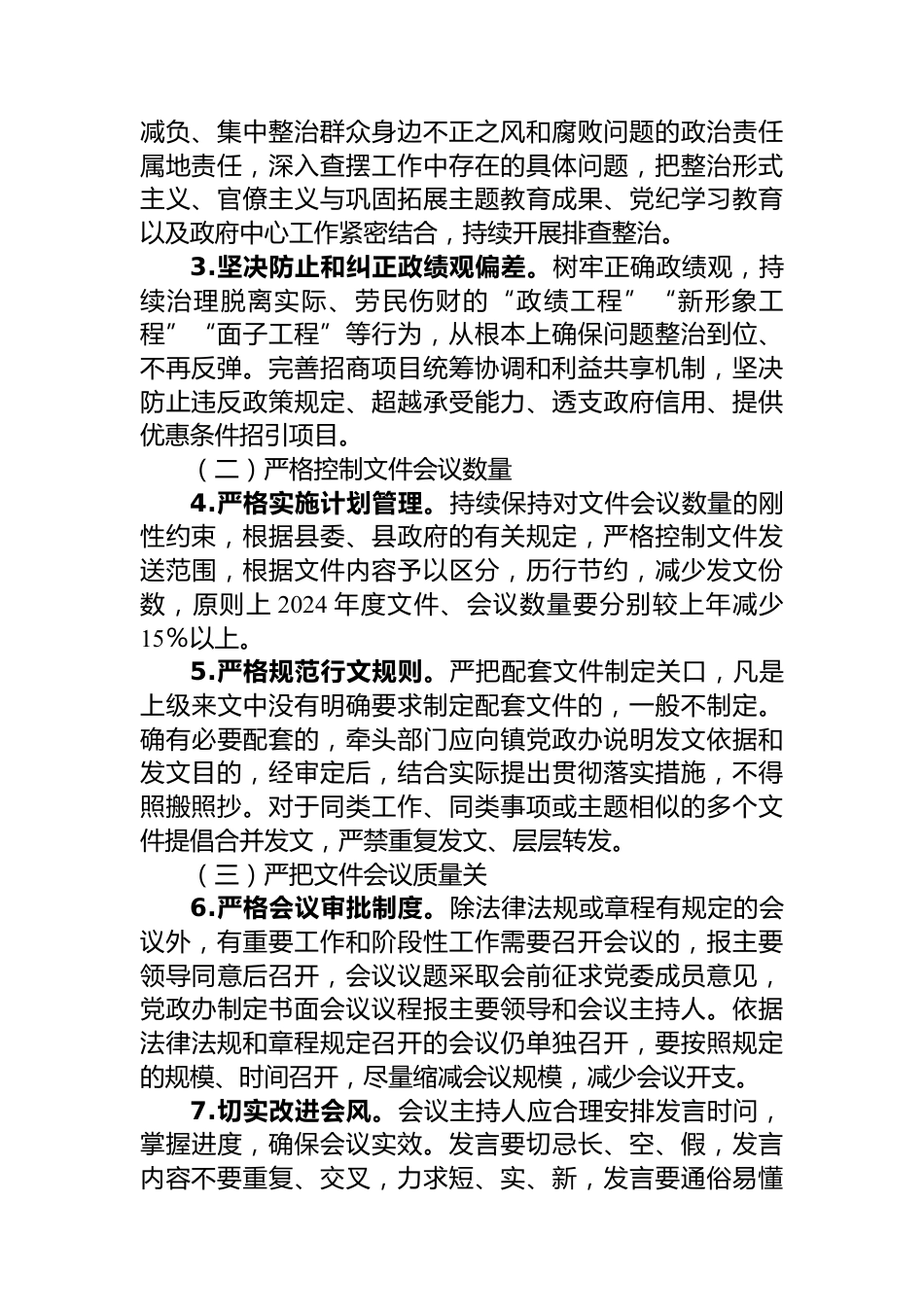 减负、集中整治群众身边不正之风和腐败问题的政治责任属地责任，深入查摆工作中存在的具体问题，把整治形式主义、官僚主义与巩固拓展主题教育成果、党纪学习教育以及政府中心工作紧密结合，持续开展排查整治。

3.坚决防止和纠正政绩观偏差。树牢正确政绩观，持续治理脱离实际、劳民伤财的“政绩工程”“新形象工程”“面子工程”等行为，从根本上确保问题整治到位、不再反弹。完善招商项目统筹协调和利益共享机制，坚决防止违反政策规定、超越承受能力、透支政府信用、提供优惠条件招引项目。

（二）严格控制文件会议数量

4.严格实施计划管理。持续保持对文件会议数量的刚性约束，根据县委、县政府的有关规定，严格控制文件发送范围，根据文件内容予以区分，历行节约，减少发文份数，原则上2024年度文件、会议数量要分别较上年减少15%以上。

5.严格规范行文规则。严把配套文件制定关口，凡是上级来文中没有明确要求制定配套文件的，一般不制定。确有必要配套的，牵头部门应向镇党政办说明发文依据和发文目的，经审定后，结合实际提出贯彻落实措施，不得照搬照抄。对于同类工作、同类事项或主题相似的多个文件提倡合并发文，严禁重复发文、层层转发。

（三）严把文件会议质量关

6.严格会议审批制度。除法律法规或章程有规定的会议外，有重要工作和阶段性工作需要召开会议的，报主要领导同意后召开，会议议题采取会前征求党委成员意见，党政办制定书面会议议程报主要领导和会议主持人。依据法律法规和章程规定召开的会议仍单独召开，要按照规定的规模、时间召开，尽量缩减会议规模，减少会议开支。

7.切实改进会风。会议主持人应合理安排发言时间，掌握进度，确保会议实效。发言要切忌长、空、假，发言内容不要重复、交叉，力求短、实、新，发言要通俗易懂